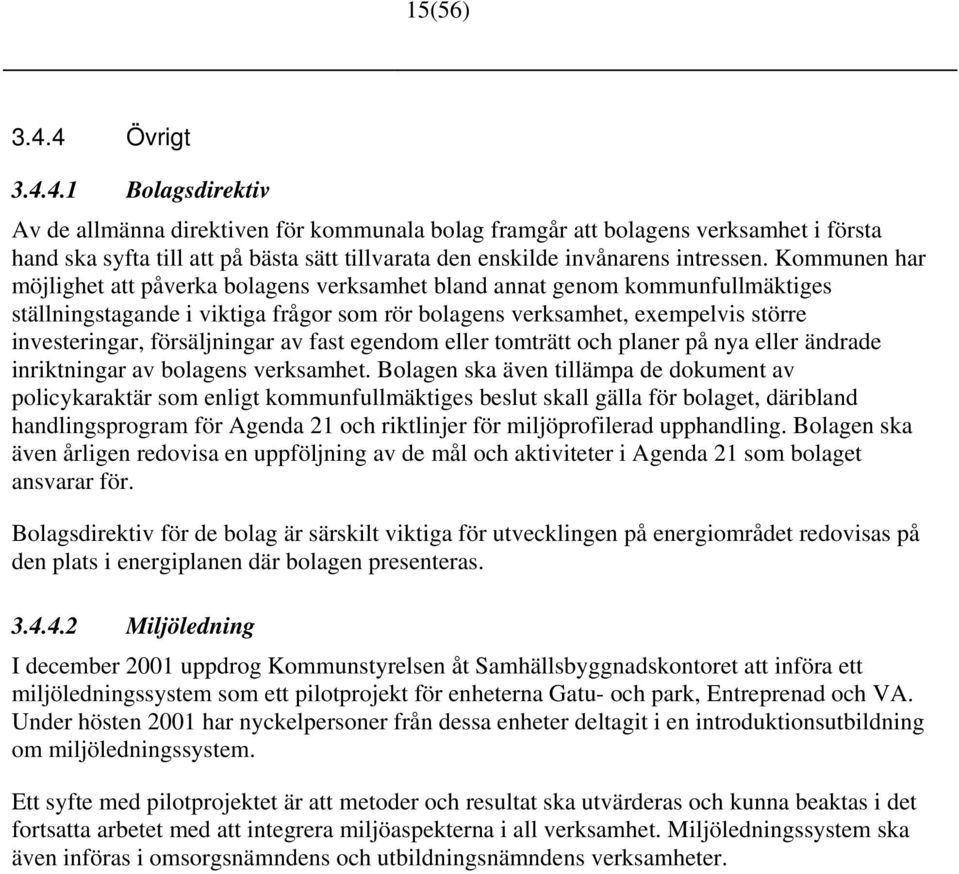 15(56)

3.4.4 Övrigt

3.4.4.1 Bolagsdirektiv

Av de allmänna direktiven för kommunala bolag framgår att bolagens verksamhet i första hand ska syfta till att på bästa sätt tillvarata den enskilde invånarens intressen. Kommunen har möjlighet att påverka bolagens verksamhet bland annat genom kommunfullmäktiges ställningstagande i viktiga frågor som rör bolagens verksamhet, exempelvis större investeringar, försäljningar av fast egendom eller tomträtt och planer på nya eller ändrade inriktningar av bolagens verksamhet. Bolagen ska även tillämpa de dokument av policykaraktär som enligt kommunfullmäktiges beslut skall gälla för bolaget, däribland handlingsprogram för Agenda 21 och riktlinjer för miljöprofilerad upphandling. Bolagen ska även årligen redovisa en uppföljning av de mål och aktiviteter i Agenda 21 som bolaget ansvarar för.

Bolagsdirektiv för de bolag är särskilt viktiga för utvecklingen på energiområdet redovisas på den plats i energiplanen där bolagen presenteras.

3.4.4.2 Miljöledning

I december 2001 uppdrog Kommunstyrelsen åt Samhällsbyggnadskontoret att införa ett miljöledningssystem som ett pilotprojekt för enheterna Gatu- och park, Entreprenad och VA. Under hösten 2001 har nyckelpersoner från dessa enheter deltagit i en introduktionsutbildning om miljöledningssystem.

Ett syfte med pilotprojektet är att metoder och resultat ska utvärderas och kunna beaktas i det fortsatta arbetet med att integrera miljöaspekterna i all verksamhet. Miljöledningssystem ska även införas i omsorgsnämndens och utbildningsnämndens verksamheter.